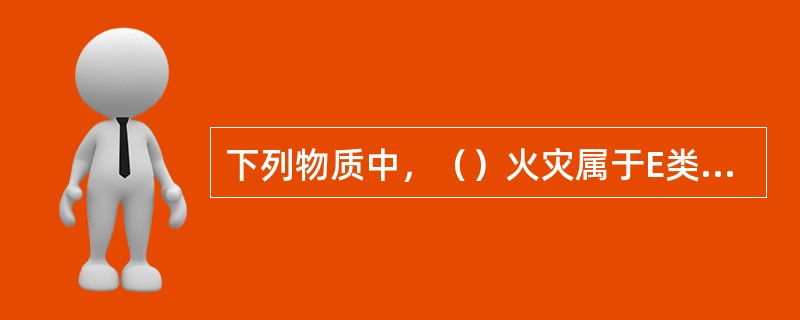 下列物质中，（）火灾属于E类...